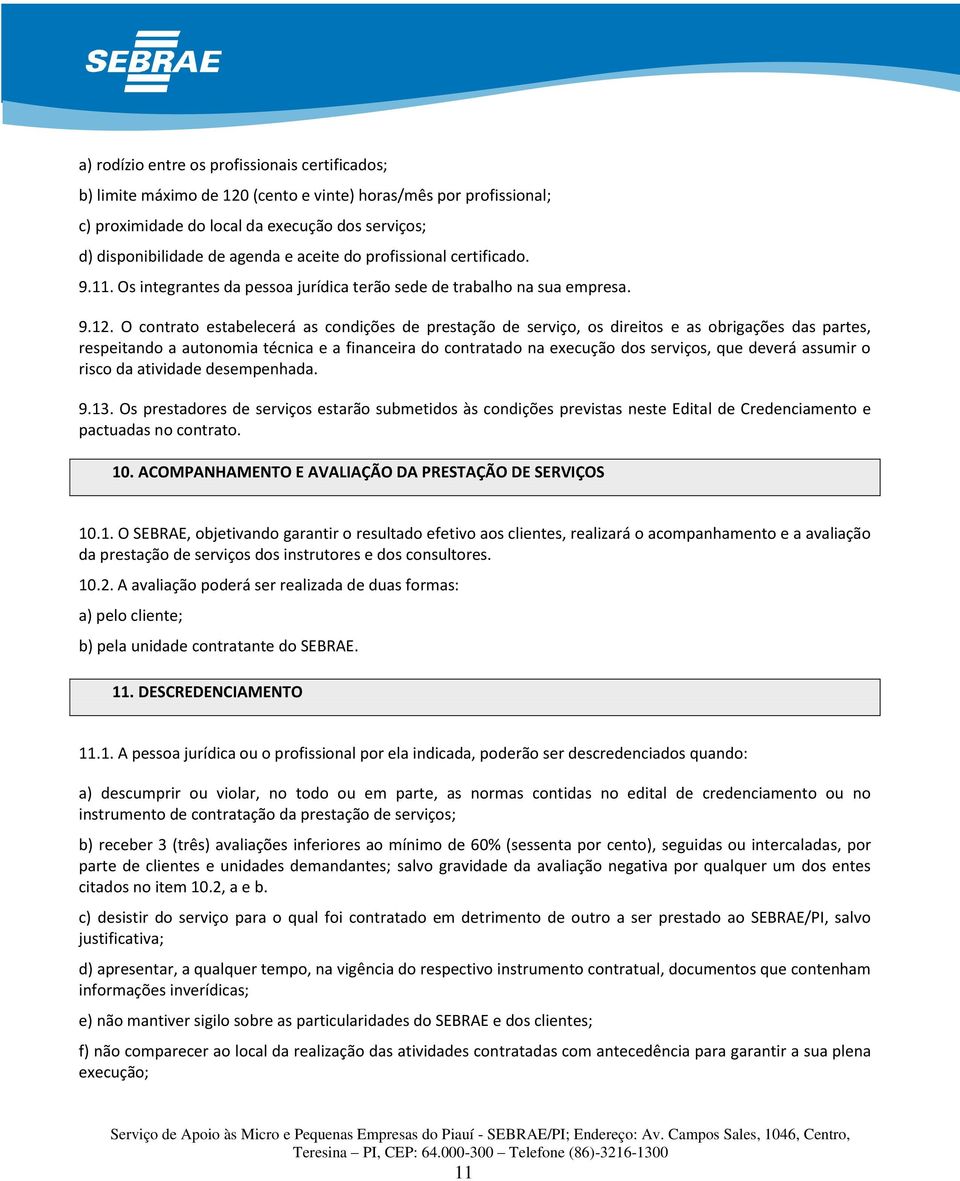 SEBRAE

a) rodízio entre os profissionais certificados;

b) limite máximo de 120 (cento e vinte) horas/mês por profissional;

c) proximidade do local da execução dos serviços;

d) disponibilidade de agenda e aceite do profissional certificado.

9.11. Os integrantes da pessoa jurídica terão sede de trabalho na sua empresa.

9.12. O contrato estabelecerá as condições de prestação de serviço, os direitos e as obrigações das partes, respeitando a autonomia técnica e a financeira do contratado na execução dos serviços, que deverá assumir o risco da atividade desempenhada.

9.13. Os prestadores de serviços estarão submetidos às condições previstas neste Edital de Credenciamento e pactuadas no contrato.

10. ACOMPANHAMENTO E AVALIAÇÃO DA PRESTAÇÃO DE SERVIÇOS

10.1. O SEBRAE, objetivando garantir o resultado efetivo aos clientes, realizará o acompanhamento e a avaliação da prestação de serviços dos instrutores e dos consultores.

10.2. A avaliação poderá ser realizada de duas formas:

a) pelo cliente;

b) pela unidade contratante do SEBRAE.

11. DESCREDENCIAMENTO

11.1. A pessoa jurídica ou o profissional por ela indicada, poderão ser descredenciados quando:

a) descumprir ou violar, no todo ou em parte, as normas contidas no edital de credenciamento ou no instrumento de contratação da prestação de serviços;

b) receber 3 (três) avaliações inferiores ao mínimo de 60% (sessenta por cento), seguidas ou intercaladas, por parte de clientes e unidades demandantes; salvo gravidade da avaliação negativa por qualquer um dos entes citados no item 10.2, a e b.

c) desistir do serviço para o qual foi contratado em detrimento de outro a ser prestado ao SEBRAE/PI, salvo justificativa;

d) apresentar, a qualquer tempo, na vigência do respectivo instrumento contratual, documentos que contenham informações inverídicas;

e) não mantiver sigilo sobre as particularidades do SEBRAE e dos clientes;

f) não comparecer ao local da realização das atividades contratadas com antecedência para garantir a sua plena execução;

Serviço de Apoio às Micro e Pequenas Empresas do Piauí - SEBRAE/PI; Endereço: Av. Campos Sales, 1046, Centro, Teresina – PI, CEP: 64.000-300 – Telefone (86)-3216-1300

11